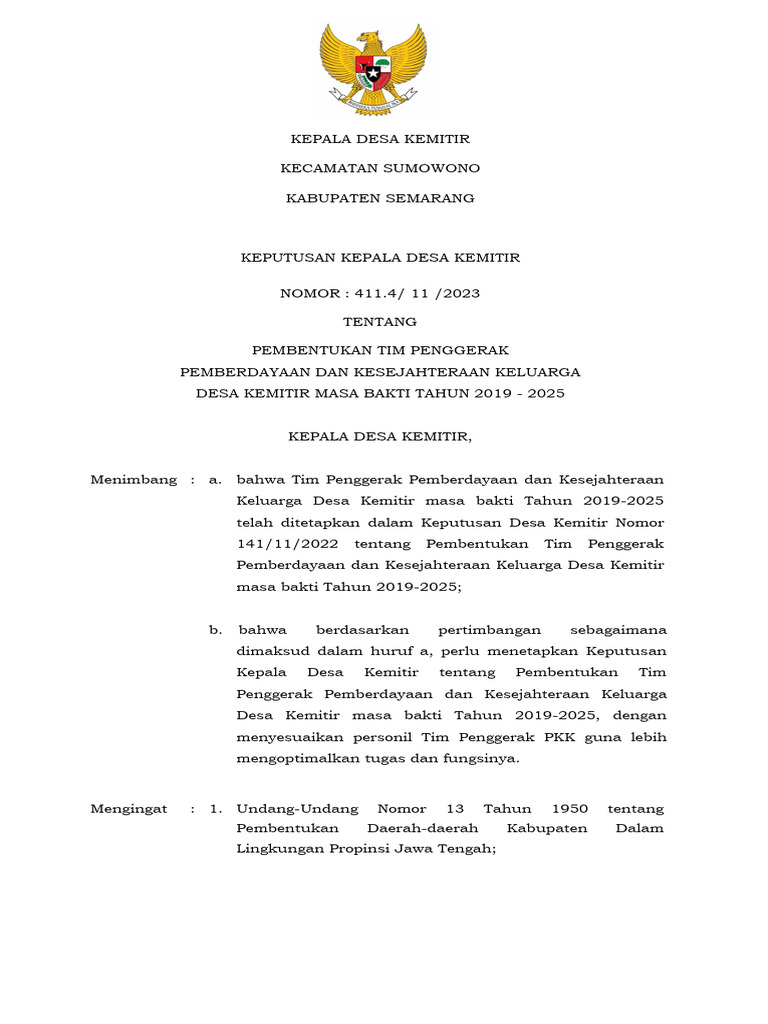 KEPALA DESA KEMITIR

KECAMATAN SUMOWONO

KABUPATEN SEMARANG

KEPUTUSAN KEPALA DESA KEMITIR

NOMOR : 411.4/ 11 /2023

TENTANG

PEMBENTUKAN TIM PENGGERAK
PEMBERDAYAAN DAN KESEJAHTERAAN KELUARGA
DESA KEMITIR MASA BAKTI TAHUN 2019 - 2025

KEPALA DESA KEMITIR,

Menimbang : a. bahwa Tim Penggerak Pemberdayaan dan Kesejahteraan Keluarga Desa Kemitir masa bakti Tahun 2019-2025 telah ditetapkan dalam Keputusan Desa Kemitir Nomor 141/11/2022 tentang Pembentukan Tim Penggerak Pemberdayaan dan Kesejahteraan Keluarga Desa Kemitir masa bakti Tahun 2019-2025;

b. bahwa berdasarkan pertimbangan sebagaimana dimaksud dalam huruf a, perlu menetapkan Keputusan Kepala Desa Kemitir tentang Pembentukan Tim Penggerak Pemberdayaan dan Kesejahteraan Keluarga Desa Kemitir masa bakti Tahun 2019-2025, dengan menyesuaikan personil Tim Penggerak PKK guna lebih mengoptimalkan tugas dan fungsinya.

Mengingat : 1. Undang-Undang Nomor 13 Tahun 1950 tentang Pembentukan Daerah-daerah Kabupaten Dalam Lingkungan Propinsi Jawa Tengah;